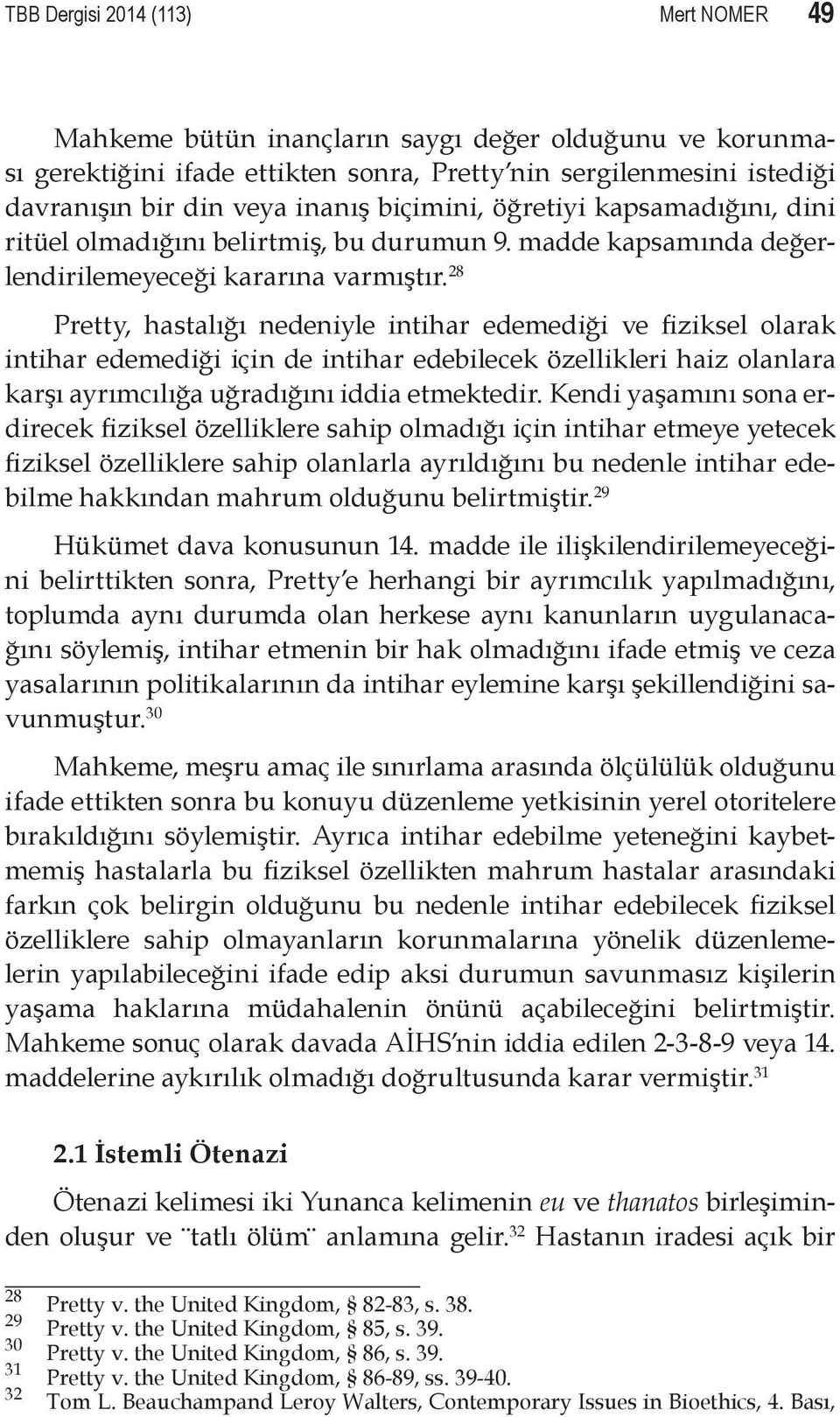 TBB Dergisi 2014 (113) Mert NOMER 49

Mahkeme bütün inançların saygı değer olduğunu ve korunması gerektiğini ifade ettikten sonra, Pretty'nin sergilenmesini istediği davranışın bir din veya inanış biçimini, öğretiyi kapsamadığını, dini ritüel olmadığını belirtmiş, bu durumun 9. madde kapsamında değerlendirilemeyeceği kararına varmıştır.$^{28}$

Pretty, hastalığı nedeniyle intihar edemediği ve fiziksel olarak intihar edemediği için de intihar edebilecek özellikleri haiz olanlara karşı ayrımcılığa uğradığını iddia etmektedir. Kendi yaşamını sona erdirecek fiziksel özelliklere sahip olmadığı için intihar etmeye yetecek fiziksel özelliklere sahip olanlarla ayrıldığını bu nedenle intihar edebilme hakkından mahrum olduğunu belirtmiştir.$^{29}$

Hükümet dava konusunun 14. madde ile ilişkilendirilemeyeceğini belirttikten sonra, Pretty'e herhangi bir ayrımcılık yapılmadığını, toplumda aynı durumda olan herkese aynı kanunların uygulanacağını söylemiş, intihar etmenin bir hak olmadığını ifade etmiş ve ceza yasalarının politikalarının da intihar eylemine karşı şekillendiğini savunmuştur.$^{30}$

Mahkeme, meşru amaç ile sınırlama arasında ölçülülük olduğunu ifade ettikten sonra bu konuyu düzenleme yetkisinin yerel otoritelere bırakıldığını söylemiştir. Ayrıca intihar edebilme yeteneğini kaybetmemiş hastalarla bu fiziksel özellikten mahrum hastalar arasındaki farkın çok belirgin olduğunu bu nedenle intihar edebilecek fiziksel özelliklere sahip olmayanların korunmalarına yönelik düzenlemelerin yapılabileceğini ifade edip aksi durumun savunmasız kişilerin yaşama haklarına müdahalenin önünü açabileceğini belirtmiştir. Mahkeme sonuç olarak davada AİHS'nin iddia edilen 2-3-8-9 veya 14. maddelerine aykırılık olmadığı doğrultusunda karar vermiştir.$^{31}$

2.1 İstemli Ötenazi

Ötenazi kelimesi iki Yunanca kelimenin eu ve thanatos birleşiminden oluşur ve ¨tatlı ölüm¨ anlamına gelir.$^{32}$ Hastanın iradesi açık bir

28 Pretty v. the United Kingdom, § 82-83, s. 38.
29 Pretty v. the United Kingdom, § 85, s. 39.
30 Pretty v. the United Kingdom, § 86, s. 39.
31 Pretty v. the United Kingdom, § 86-89, ss. 39-40.
32 Tom L. Beauchampand Leroy Walters, Contemporary Issues in Bioethics, 4. Bası,